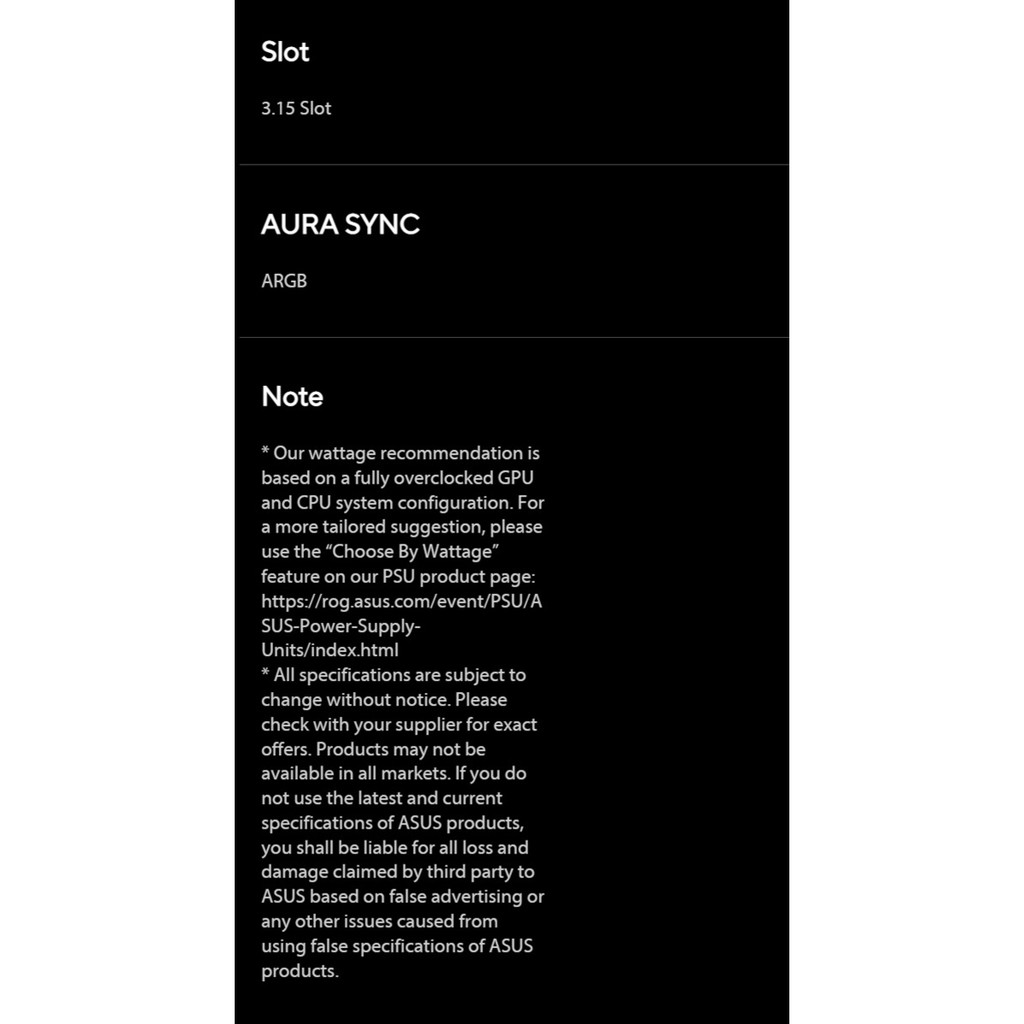 Slot

3.15 Slot

AURA SYNC

ARGB

Note

* Our wattage recommendation is based on a fully overclocked GPU and CPU system configuration. For a more tailored suggestion, please use the “Choose By Wattage” feature on our PSU product page: https://rog.asus.com/event/PSU/ASUS-Power-Supply-Units/index.html
* All specifications are subject to change without notice. Please check with your supplier for exact offers. Products may not be available in all markets. If you do not use the latest and current specifications of ASUS products, you shall be liable for all loss and damage claimed by third party to ASUS based on false advertising or any other issues caused from using false specifications of ASUS products.